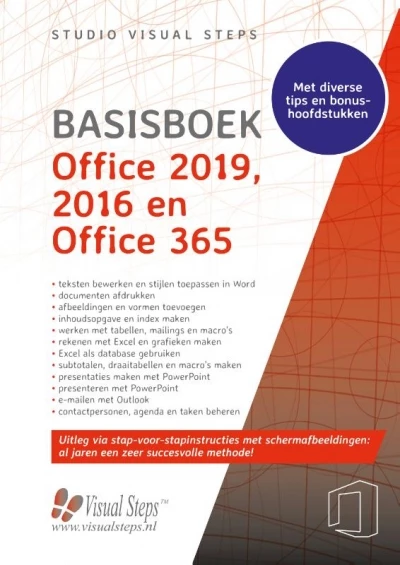 STUDIO VISUAL STEPS

Met diverse tips en bonushoofdstukken

BASISBOEK

Office 2019, 2016 en Office 365

• teksten bewerken en stijlen toepassen in Word
• documenten afdrukken
• afbeeldingen en vormen toevoegen
• inhoudsopgave en index maken
• werken met tabellen, mailings en macro's
• rekenen met Excel en grafieken maken
• Excel als database gebruiken
• subtotalen, draaitabellen en macro's maken
• presentaties maken met PowerPoint
• presenteren met PowerPoint
• e-mailen met Outlook
• contactpersonen, agenda en taken beheren

Uitleg via stap-voor-stapinstructies met schermafbeeldingen: al jaren een zeer succesvolle methode!

Visual Steps™
www.visualsteps.nl